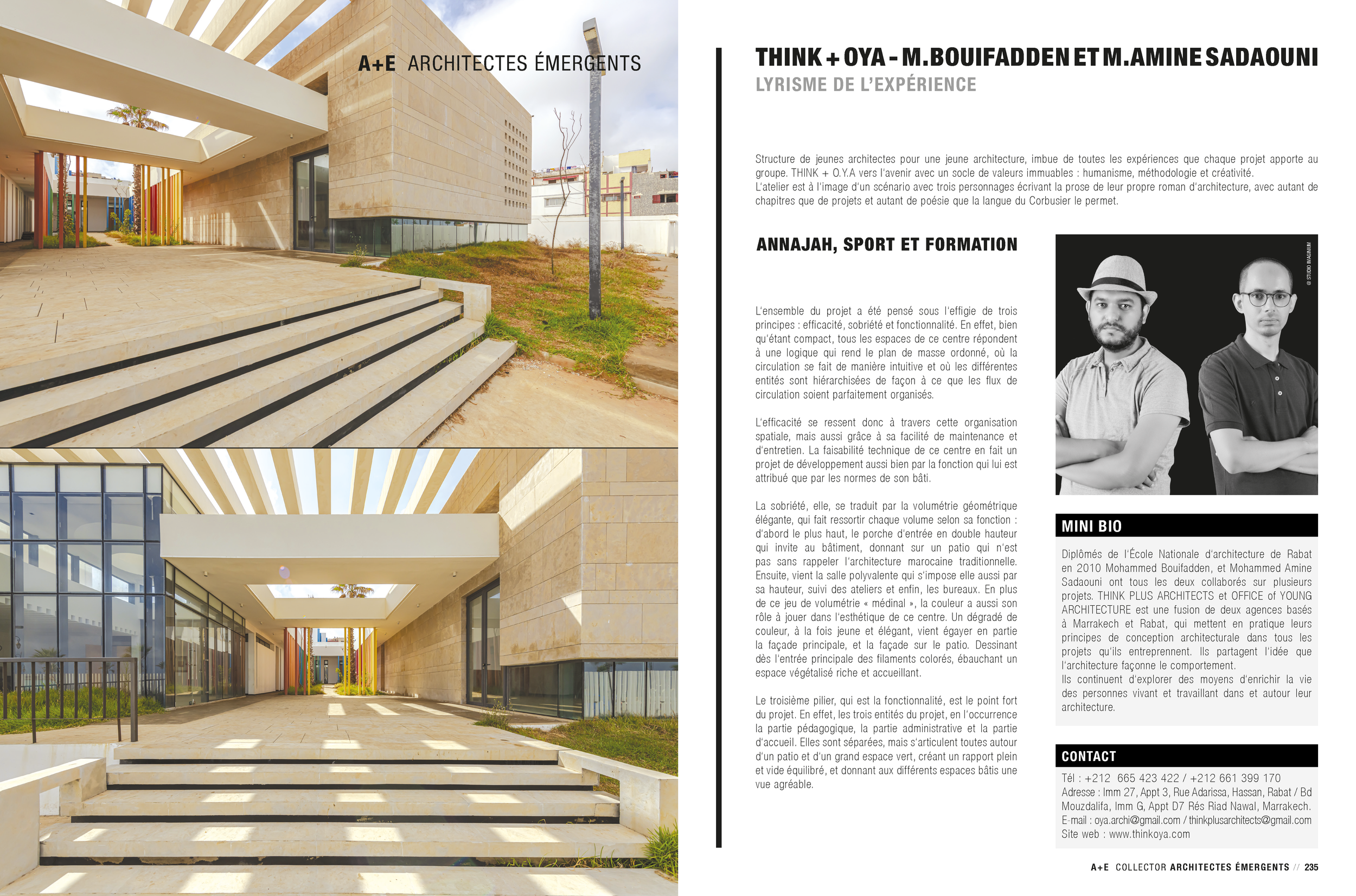 A+E ARCHITECTES ÉMERGENTS

THINK + OYA - M.BOUIFADDEN ET M.AMINE SADAOUNI

LYRISME DE L'EXPÉRIENCE

Structure de jeunes architectes pour une jeune architecture, imbue de toutes les expériences que chaque projet apporte au groupe. THINK + O.Y.A vers l'avenir avec un socle de valeurs immuables : humanisme, méthodologie et créativité.
L'atelier est à l'image d'un scénario avec trois personnages écrivant la prose de leur propre roman d'architecture, avec autant de chapitres que de projets et autant de poésie que la langue du Corbusier le permet.

ANNAJAH, SPORT ET FORMATION

L'ensemble du projet a été pensé sous l'effigie de trois principes : efficacité, sobriété et fonctionnalité. En effet, bien qu'étant compact, tous les espaces de ce centre répondent à une logique qui rend le plan de masse ordonné, où la circulation se fait de manière intuitive et où les différentes entités sont hiérarchisées de façon à ce que les flux de circulation soient parfaitement organisés.

L'efficacité se ressent donc à travers cette organisation spatiale, mais aussi grâce à sa facilité de maintenance et d'entretien. La faisabilité technique de ce centre en fait un projet de développement aussi bien par la fonction qui lui est attribué que par les normes de son bâti.

La sobriété, elle, se traduit par la volumétrie géométrique élégante, qui fait ressortir chaque volume selon sa fonction : d'abord le plus haut, le porche d'entrée en double hauteur qui invite au bâtiment, donnant sur un patio qui n'est pas sans rappeler l'architecture marocaine traditionnelle. Ensuite, vient la salle polyvalente qui s'impose elle aussi par sa hauteur, suivi des ateliers et enfin, les bureaux. En plus de ce jeu de volumétrie « médinal », la couleur a aussi son rôle à jouer dans l'esthétique de ce centre. Un dégradé de couleur, à la fois jeune et élégant, vient égayer en partie la façade principale, et la façade sur le patio. Dessinant dès l'entrée principale des filaments colorés, ébauchant un espace végétalisé riche et accueillant.

Le troisième pilier, qui est la fonctionnalité, est le point fort du projet. En effet, les trois entités du projet, en l'occurrence la partie pédagogique, la partie administrative et la partie d'accueil. Elles sont séparées, mais s'articulent toutes autour d'un patio et d'un grand espace vert, créant un rapport plein et vide équilibré, et donnant aux différents espaces bâtis une vue agréable.

© STUDIO MAGNUM

MINI BIO

Diplômés de l'École Nationale d'architecture de Rabat en 2010 Mohammed Bouifadden, et Mohammed Amine Sadaouni ont tous les deux collaborés sur plusieurs projets. THINK PLUS ARCHITECTS et OFFICE of YOUNG ARCHITECTURE est une fusion de deux agences basés à Marrakech et Rabat, qui mettent en pratique leurs principes de conception architecturale dans tous les projets qu'ils entreprennent. Ils partagent l'idée que l'architecture façonne le comportement.
Ils continuent d'explorer des moyens d'enrichir la vie des personnes vivant et travaillant dans et autour leur architecture.

CONTACT

Tél : +212 665 423 422 / +212 661 399 170
Adresse : Imm 27, Appt 3, Rue Adarissa, Hassan, Rabat / Bd Mouzdalifa, Imm G, Appt D7 Rés Riad Nawal, Marrakech.
E-mail : oya.archi@gmail.com / thinkplusarchitects@gmail.com
Site web : www.thinkoya.com

A+E COLLECTOR ARCHITECTES ÉMERGENTS // 235